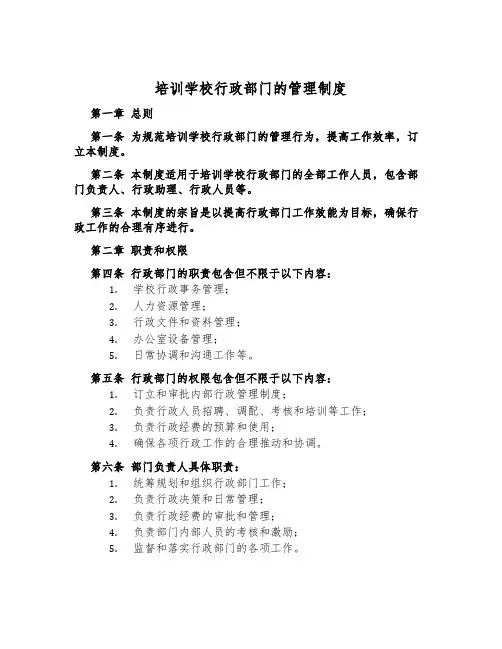 培训学校行政部门的管理制度

第一章 总则

第一条 为规范培训学校行政部门的管理行为，提高工作效率，订立本制度。

第二条 本制度适用于培训学校行政部门的全部工作人员，包含部门负责人、行政助理、行政人员等。

第三条 本制度的宗旨是以提高行政部门工作效能为目标，确保行政工作的合理有序进行。

第二章 职责和权限

第四条 行政部门的职责包含但不限于以下内容：
1. 学校行政事务管理；
2. 人力资源管理；
3. 行政文件和资料管理；
4. 办公室设备管理；
5. 日常协调和沟通工作等。

第五条 行政部门的权限包含但不限于以下内容：
1. 订立和审批内部行政管理制度；
2. 负责行政人员招聘、调配、考核和培训等工作；
3. 负责行政经费的预算和使用；
4. 确保各项行政工作的合理推动和协调。

第六条 部门负责人具体职责：
1. 统筹规划和组织行政部门工作；
2. 负责行政决策和日常管理；
3. 负责行政经费的审批和管理；
4. 负责部门内部人员的考核和激励；
5. 监督和落实行政部门的各项工作。